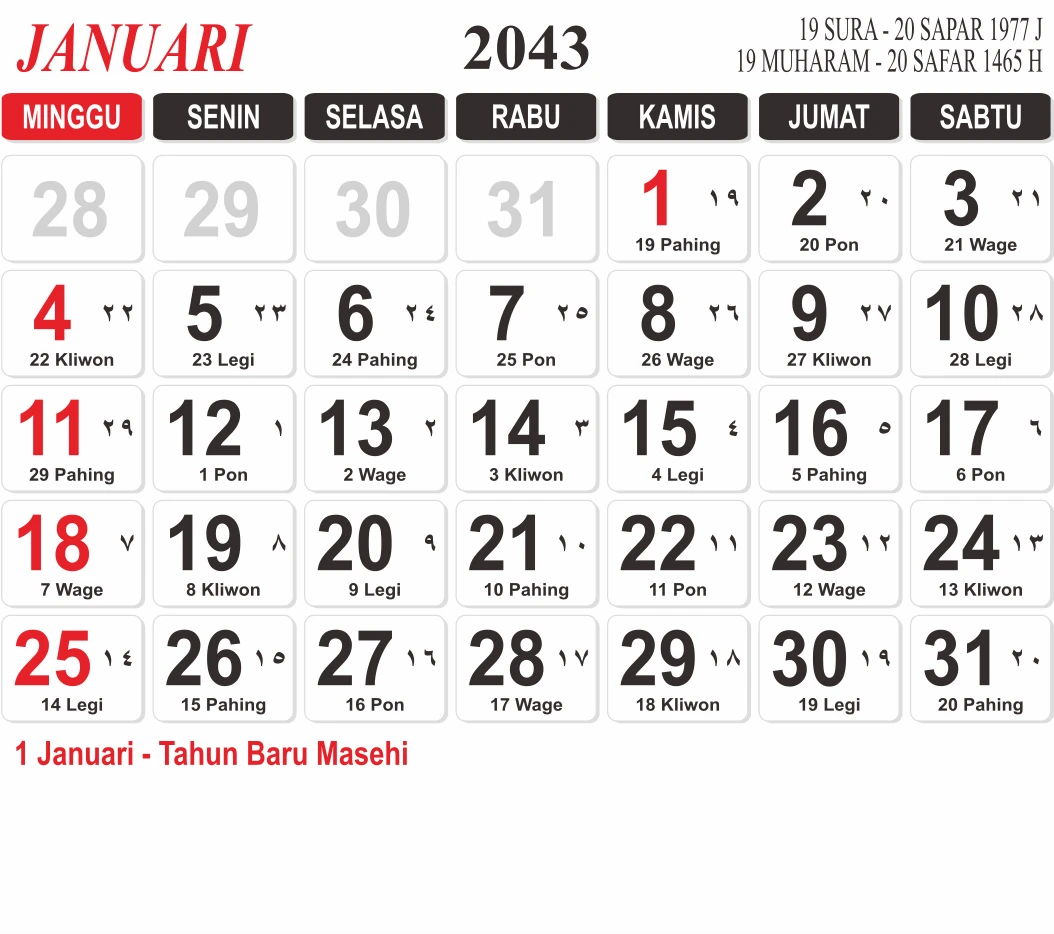 JANUARI

2043

19 SURA - 20 SAPAR 1977 J
19 MUHARAM - 20 SAFAR 1465 H

| MINGGU | SENIN | SELASA | RABU | KAMIS | JUMAT | SABTU |
|---|---|---|---|---|---|---|
| 28 | 29 | 30 | 31 | 1 ١٩ 19 Pahing | 2 ٢٠ 20 Pon | 3 ٢١ 21 Wage |
| 4 ٢٢ 22 Kliwon | 5 ٢٣ 23 Legi | 6 ٢٤ 24 Pahing | 7 ٢٥ 25 Pon | 8 ٢٦ 26 Wage | 9 ٢٧ 27 Kliwon | 10 ٢٨ 28 Legi |
| 11 ٢٩ 29 Pahing | 12 ١ 1 Pon | 13 ٢ 2 Wage | 14 ٣ 3 Kliwon | 15 ٤ 4 Legi | 16 ٥ 5 Pahing | 17 ٦ 6 Pon |
| 18 ٧ 7 Wage | 19 ٨ 8 Kliwon | 20 ٩ 9 Legi | 21 ١٠ 10 Pahing | 22 ١١ 11 Pon | 23 ١٢ 12 Wage | 24 ١٣ 13 Kliwon |
| 25 ١٤ 14 Legi | 26 ١٥ 15 Pahing | 27 ١٦ 16 Pon | 28 ١٧ 17 Wage | 29 ١٨ 18 Kliwon | 30 ١٩ 19 Legi | 31 ٢٠ 20 Pahing |

1 Januari - Tahun Baru Masehi